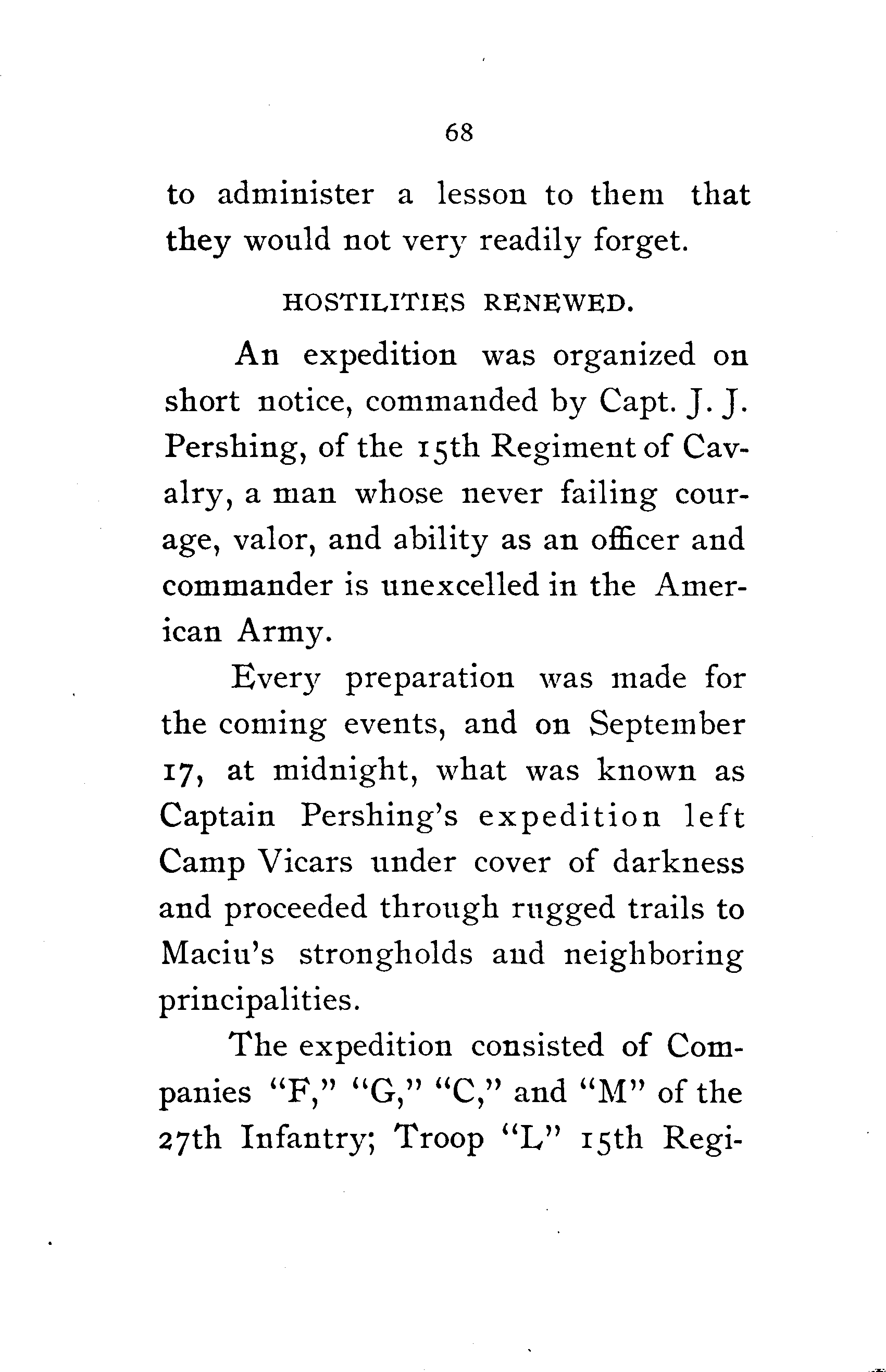 68

to administer a lesson to them that they would not very readily forget.

HOSTILITIES RENEWED.

An expedition was organized on short notice, commanded by Capt. J. J. Pershing, of the 15th Regiment of Cavalry, a man whose never failing courage, valor, and ability as an officer and commander is unexcelled in the American Army.

Every preparation was made for the coming events, and on September 17, at midnight, what was known as Captain Pershing's expedition left Camp Vicars under cover of darkness and proceeded through rugged trails to Maciu's strongholds and neighboring principalities.

The expedition consisted of Companies "F," "G," "C," and "M" of the 27th Infantry; Troop "L" 15th Regi-